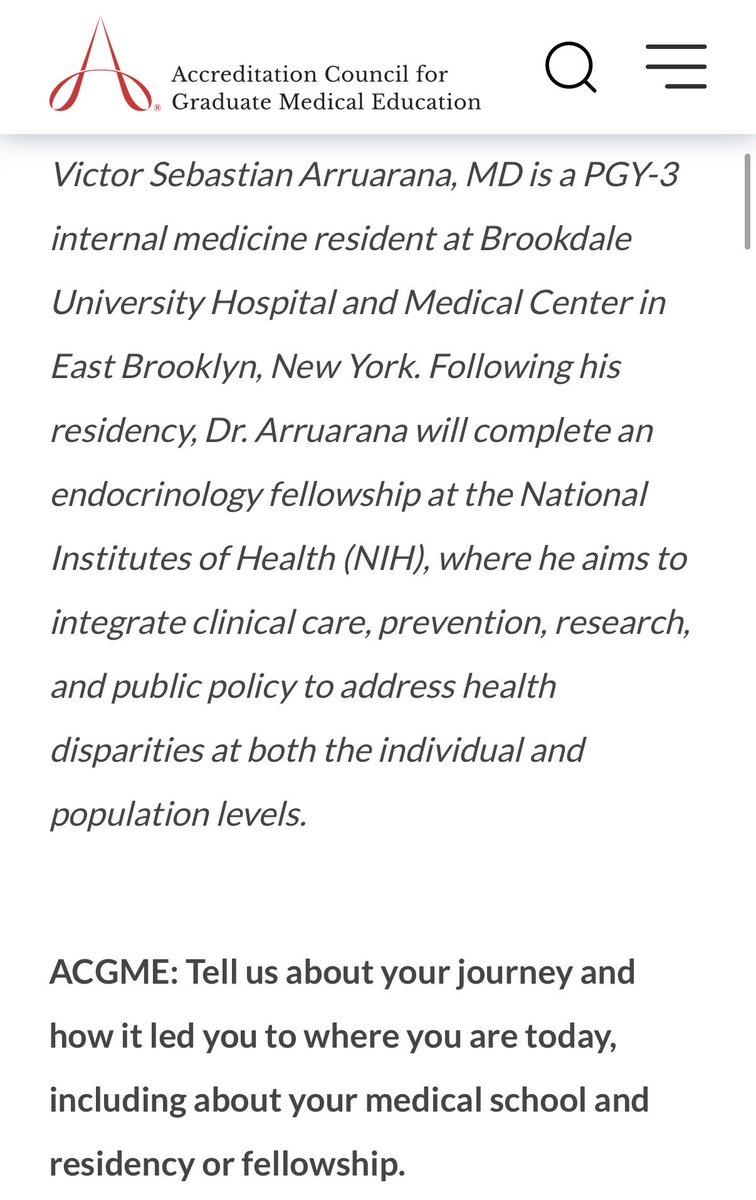 Accreditation Council for Graduate Medical Education

Victor Sebastian Arruarana, MD is a PGY-3 internal medicine resident at Brookdale University Hospital and Medical Center in East Brooklyn, New York. Following his residency, Dr. Arruarana will complete an endocrinology fellowship at the National Institutes of Health (NIH), where he aims to integrate clinical care, prevention, research, and public policy to address health disparities at both the individual and population levels.

ACGME: Tell us about your journey and how it led you to where you are today, including about your medical school and residency or fellowship.